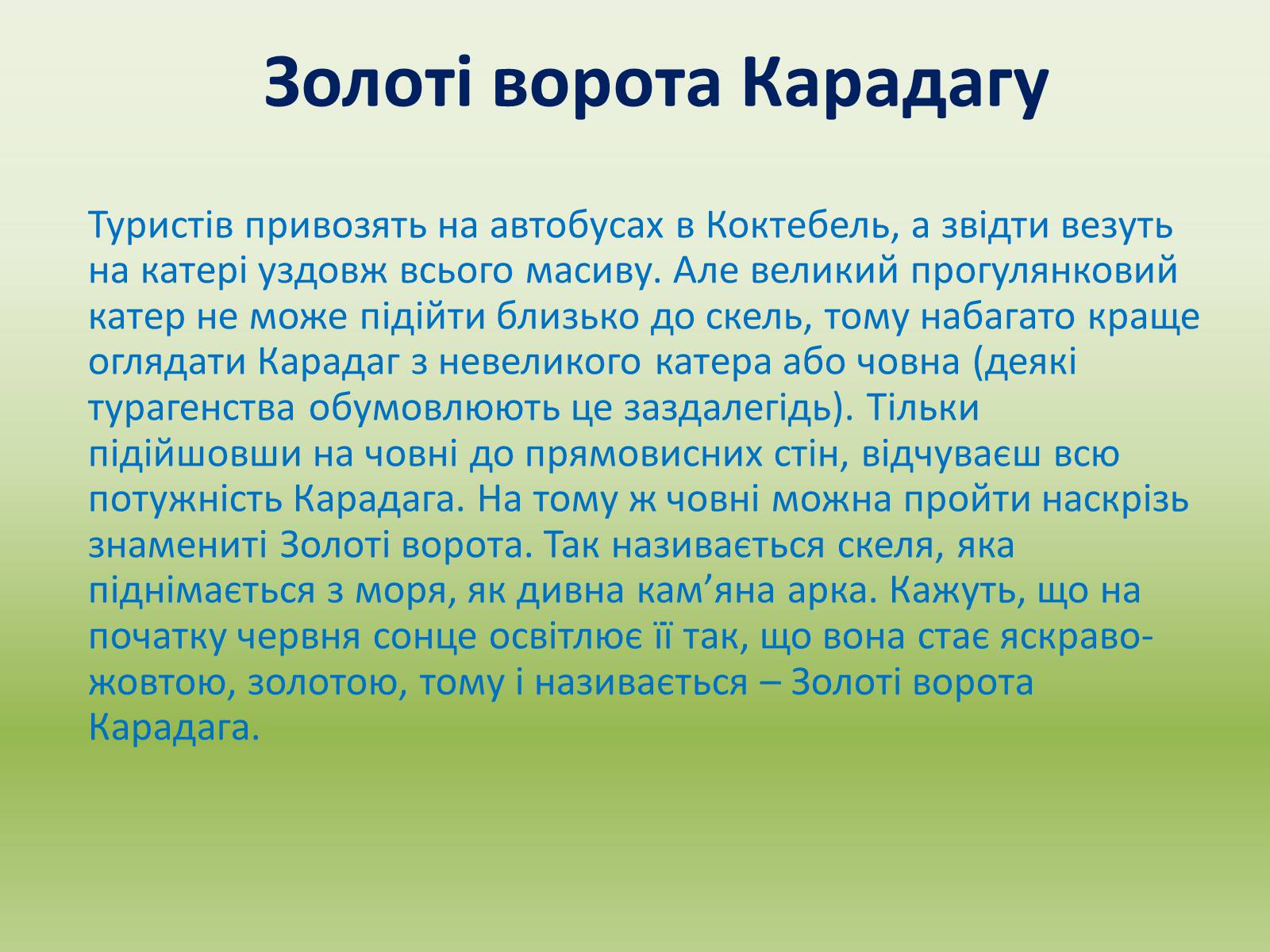 Золоті ворота Карадагу

Туристів привозять на автобусах в Коктебель, а звідти везуть на катері уздовж всього масиву. Але великий прогулянковий катер не може підійти близько до скель, тому набагато краще оглядати Карадаг з невеликого катера або човна (деякі турагенства обумовлюють це заздалегідь). Тільки підійшовши на човні до прямовисних стін, відчуваєш всю потужність Карадага. На тому ж човні можна пройти наскрізь знамениті Золоті ворота. Так називається скеля, яка піднімається з моря, як дивна кам’яна арка. Кажуть, що на початку червня сонце освітлює її так, що вона стає яскраво-жовтою, золотою, тому і називається – Золоті ворота Карадага.